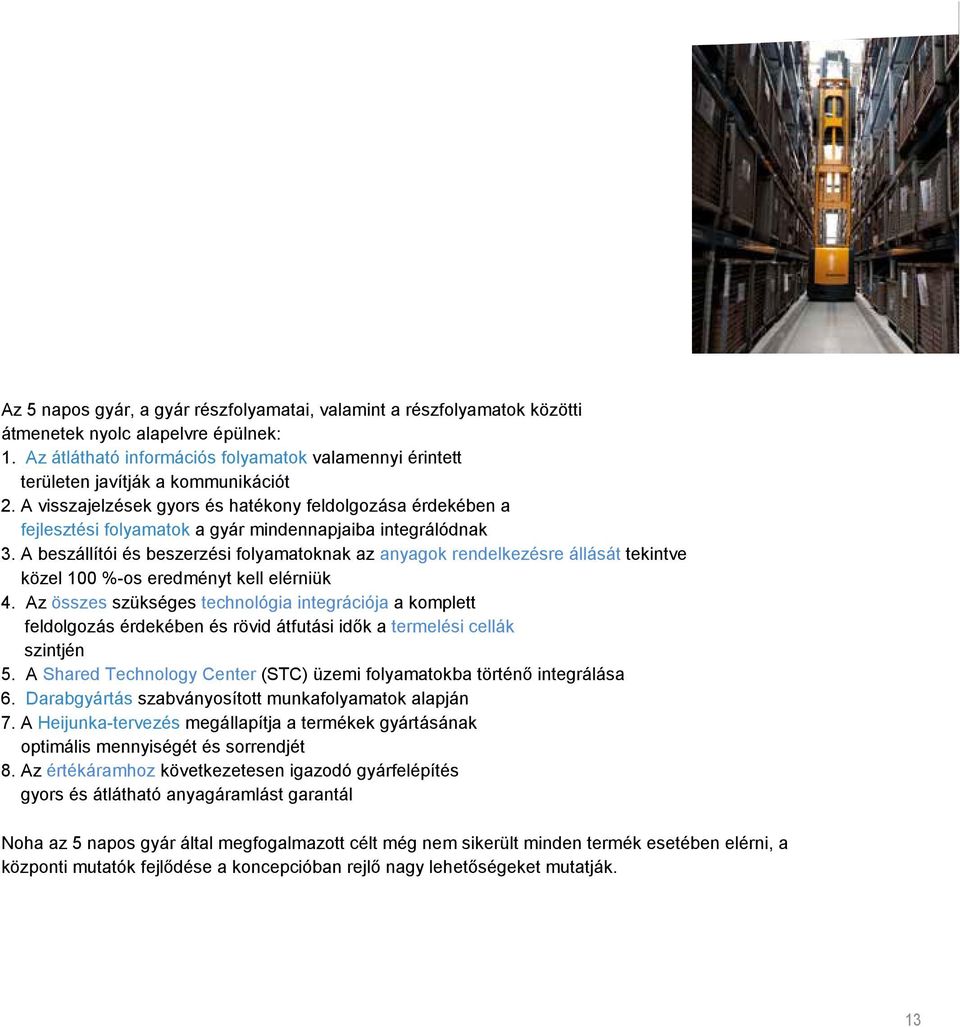 Az 5 napos gyár, a gyár részfolyamatai, valamint a részfolyamatok közötti átmenetek nyolc alapelvre épülnek:
1. Az átlátható információs folyamatok valamennyi érintett területen javítják a kommunikációt
2. A visszajelzések gyors és hatékony feldolgozása érdekében a fejlesztési folyamatok a gyár mindennapjaiba integrálódnak
3. A beszállítói és beszerzési folyamatoknak az anyagok rendelkezésre állását tekintve közel 100 %-os eredményt kell elérniük
4. Az összes szükséges technológia integrációja a komplett feldolgozás érdekében és rövid átfutási idők a termelési cellák szintjén
5. A Shared Technology Center (STC) üzemi folyamatokba történő integrálása
6. Darabgyártás szabványosított munkafolyamatok alapján
7. A Heijunka-tervezés megállapítja a termékek gyártásának optimális mennyiségét és sorrendjét
8. Az értékáramhoz következetesen igazodó gyárfelépítés gyors és átlátható anyagáramlást garantál

Noha az 5 napos gyár által megfogalmazott célt még nem sikerült minden termék esetében elérni, a központi mutatók fejlődése a koncepcióban rejlő nagy lehetőségeket mutatják.

13